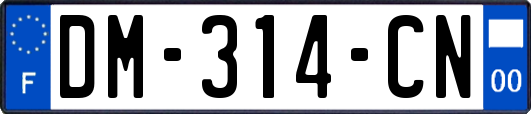 F

DM-314-CN

00